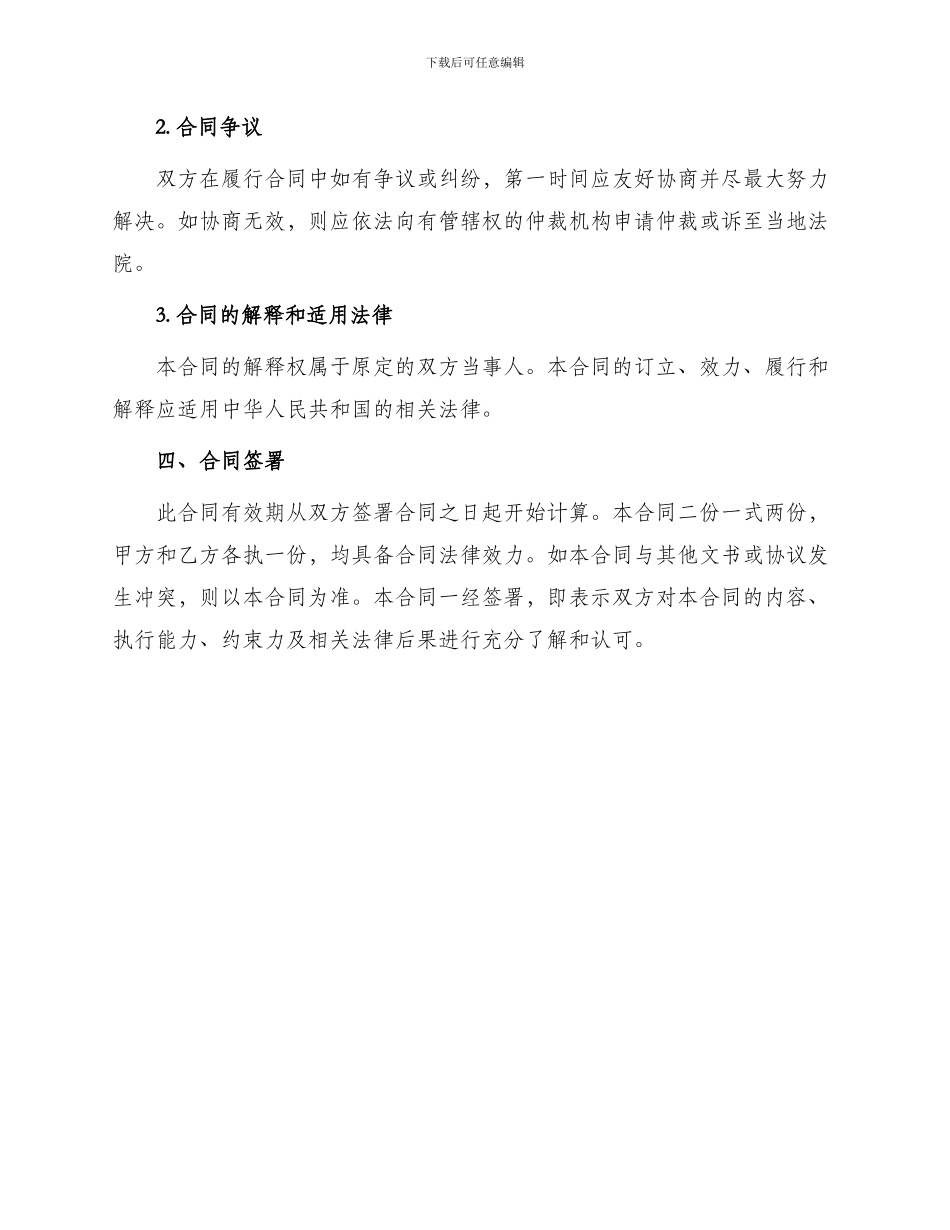 下载后可任意编辑

2. 合同争议

双方在履行合同中如有争议或纠纷，第一时间应友好协商并尽最大努力解决。如协商无效，则应依法向有管辖权的仲裁机构申请仲裁或诉至当地法院。

3. 合同的解释和适用法律

本合同的解释权属于原定的双方当事人。本合同的订立、效力、履行和解释应适用中华人民共和国的相关法律。

四、合同签署

此合同有效期从双方签署合同之日起开始计算。本合同二份一式两份，甲方和乙方各执一份，均具备合同法律效力。如本合同与其他文书或协议发生冲突，则以本合同为准。本合同一经签署，即表示双方对本合同的内容、执行能力、约束力及相关法律后果进行充分了解和认可。